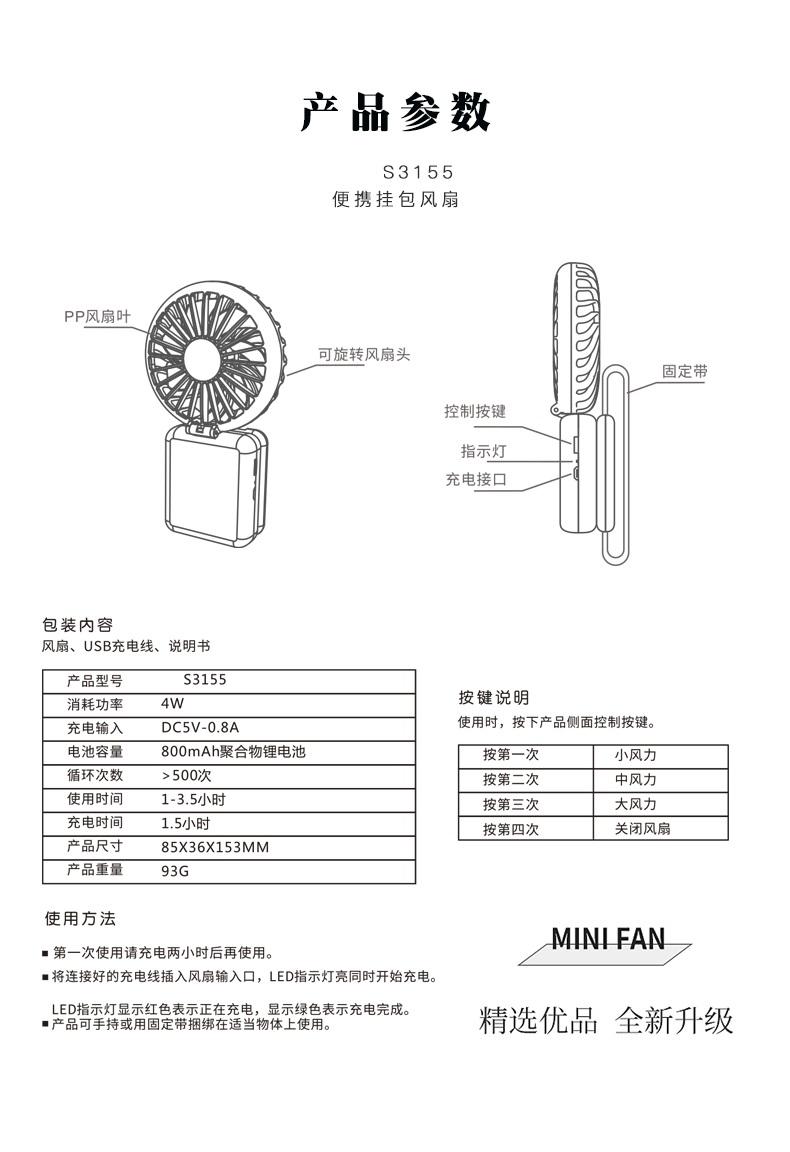 产品参数

S3155
便携挂包风扇

PP风扇叶

可旋转风扇头

固定带

控制按键

指示灯

充电接口

包装内容
风扇、USB充电线、说明书

| 产品型号 | S3155 |
|---|---|
| 消耗功率 | 4W |
| 充电输入 | DC5V-0.8A |
| 电池容量 | 800mAh聚合物锂电池 |
| 循环次数 | >500次 |
| 使用时间 | 1-3.5小时 |
| 充电时间 | 1.5小时 |
| 产品尺寸 | 85X36X153MM |
| 产品重量 | 93G |

按键说明
使用时，按下产品侧面控制按键。

| 按第一次 | 小风力 |
|---|---|
| 按第二次 | 中风力 |
| 按第三次 | 大风力 |
| 按第四次 | 关闭风扇 |

使用方法

■ 第一次使用请充电两小时后再使用。
■ 将连接好的充电线插入风扇输入口，LED指示灯亮同时开始充电。
LED指示灯显示红色表示正在充电，显示绿色表示充电完成。
■ 产品可手持或用固定带捆绑在适当物体上使用。

MINI FAN

精选优品 全新升级